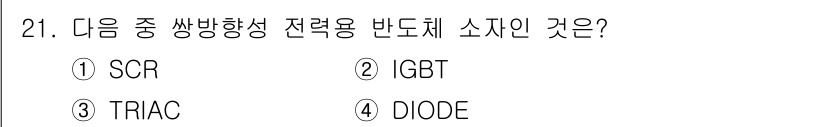 21. 다음 중 쌍방향성 전력용 반도체 소자인 것은?

① SCR ② IGBT

③ TRIAC ④ DIODE